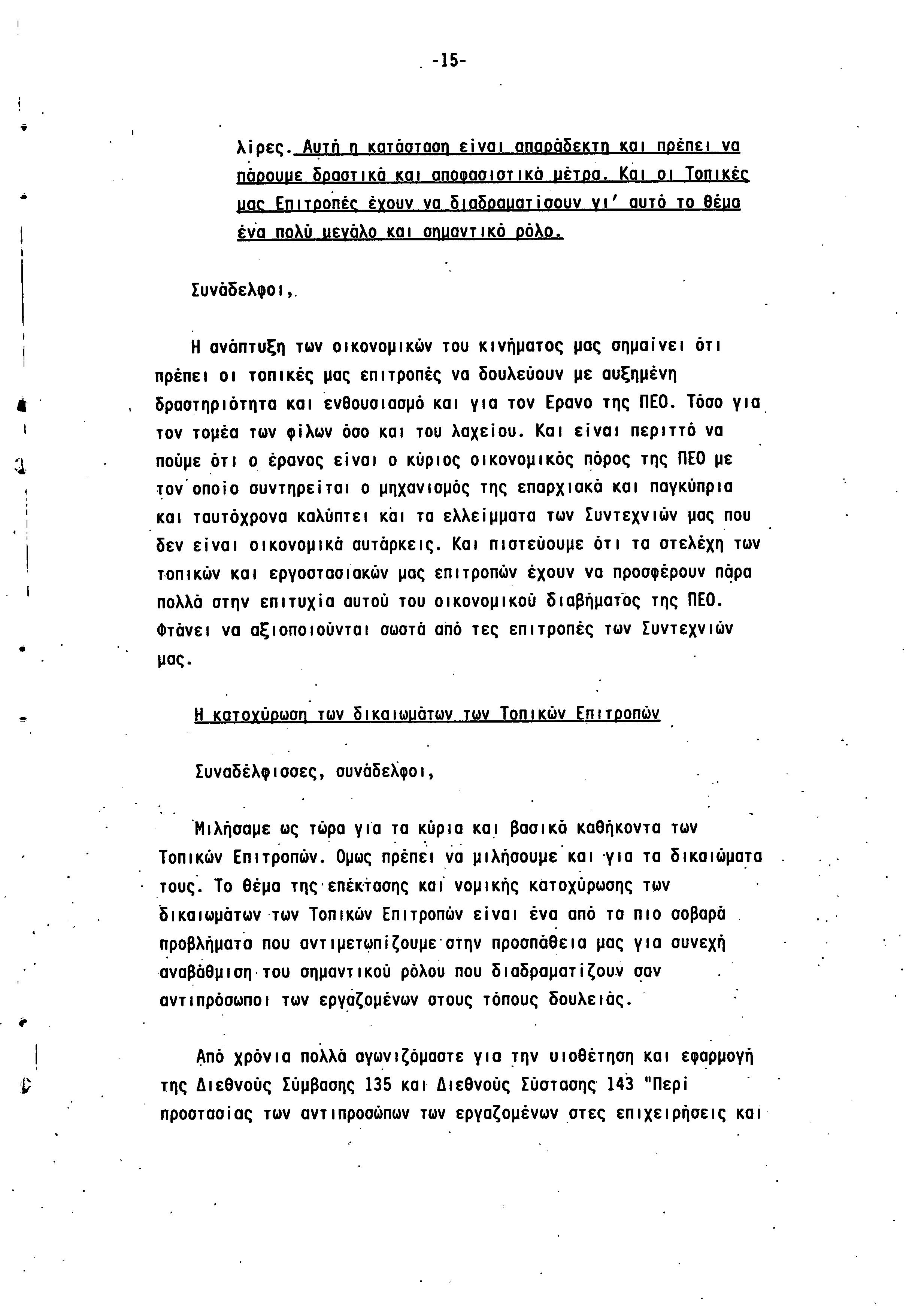 -15-

λίρες. Αυτή η κατάσταση είναι απαράδεκτη και πρέπει να πάρουμε δραστικά και αποφασιστικά μέτρα. Και οι Τοπικές μας Επιτροπές έχουν να διαδραματίσουν γι' αυτό το θέμα ένα πολύ μεγάλο και σημαντικό ρόλο.

Συνάδελφοι,

Η ανάπτυξη των οικονομικών του κινήματος μας σημαίνει ότι πρέπει οι τοπικές μας επιτροπές να δουλεύουν με αυξημένη δραστηριότητα και ενθουσιασμό και για τον Ερανο της ΠΕΟ. Τόσο για τον τομέα των φίλων όσο και του λαχείου. Και είναι περιττό να πούμε ότι ο έρανος είναι ο κύριος οικονομικός πόρος της ΠΕΟ με τον οποίο συντηρείται ο μηχανισμός της επαρχιακά και παγκύπρια και ταυτόχρονα καλύπτει και τα ελλείμματα των Συντεχνιών μας που δεν είναι οικονομικά αυτάρκεις. Και πιστεύουμε ότι τα στελέχη των τοπικών και εργοστασιακών μας επιτροπών έχουν να προσφέρουν πάρα πολλά στην επιτυχία αυτού του οικονομικού διαβήματος της ΠΕΟ. Φτάνει να αξιοποιούνται σωστά από τες επιτροπές των Συντεχνιών μας.

Η κατοχύρωση των δικαιωμάτων των Τοπικών Επιτροπών

Συναδέλφισσες, συνάδελφοι,

Μιλήσαμε ως τώρα για τα κύρια και βασικά καθήκοντα των Τοπικών Επιτροπών. Ομως πρέπει να μιλήσουμε και για τα δικαιώματα τους. Το θέμα της επέκτασης και νομικής κατοχύρωσης των δικαιωμάτων των Τοπικών Επιτροπών είναι ένα από τα πιο σοβαρά προβλήματα που αντιμετωπίζουμε στην προσπάθεια μας για συνεχή αναβάθμιση του σημαντικού ρόλου που διαδραματίζουν σαν αντιπρόσωποι των εργαζομένων στους τόπους δουλειάς.

Από χρόνια πολλά αγωνιζόμαστε για την υιοθέτηση και εφαρμογή της Διεθνούς Σύμβασης 135 και Διεθνούς Σύστασης 143 "Περί προστασίας των αντιπροσώπων των εργαζομένων στες επιχειρήσεις και